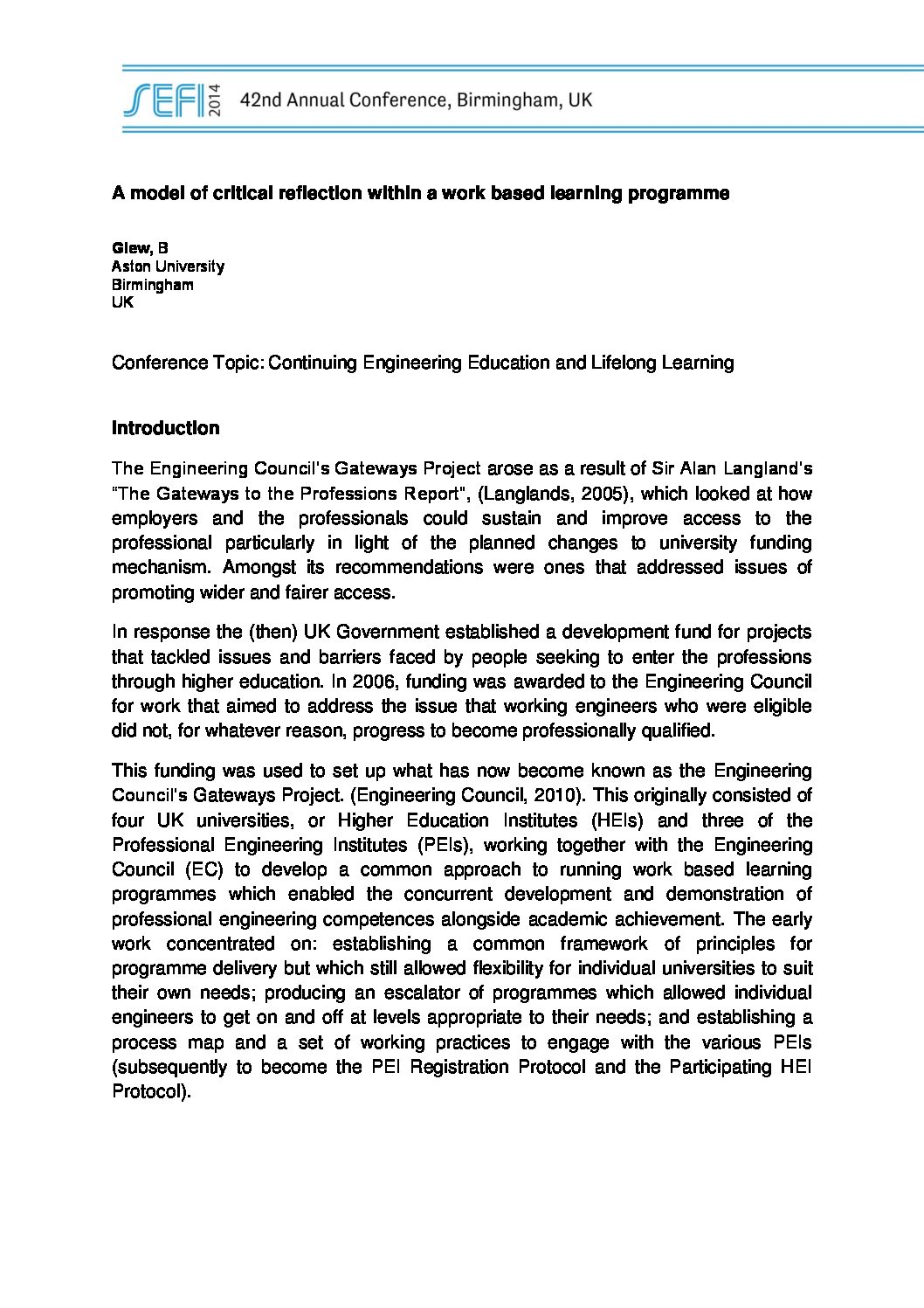 SEFI 2014 42nd Annual Conference, Birmingham, UK

A model of critical reflection within a work based learning programme

Glew, B
Aston University
Birmingham
UK

Conference Topic: Continuing Engineering Education and Lifelong Learning

Introduction

The Engineering Council's Gateways Project arose as a result of Sir Alan Langland's "The Gateways to the Professions Report", (Langlands, 2005), which looked at how employers and the professionals could sustain and improve access to the professional particularly in light of the planned changes to university funding mechanism. Amongst its recommendations were ones that addressed issues of promoting wider and fairer access.

In response the (then) UK Government established a development fund for projects that tackled issues and barriers faced by people seeking to enter the professions through higher education. In 2006, funding was awarded to the Engineering Council for work that aimed to address the issue that working engineers who were eligible did not, for whatever reason, progress to become professionally qualified.

This funding was used to set up what has now become known as the Engineering Council's Gateways Project. (Engineering Council, 2010). This originally consisted of four UK universities, or Higher Education Institutes (HEIs) and three of the Professional Engineering Institutes (PEIs), working together with the Engineering Council (EC) to develop a common approach to running work based learning programmes which enabled the concurrent development and demonstration of professional engineering competences alongside academic achievement. The early work concentrated on: establishing a common framework of principles for programme delivery but which still allowed flexibility for individual universities to suit their own needs; producing an escalator of programmes which allowed individual engineers to get on and off at levels appropriate to their needs; and establishing a process map and a set of working practices to engage with the various PEIs (subsequently to become the PEI Registration Protocol and the Participating HEI Protocol).